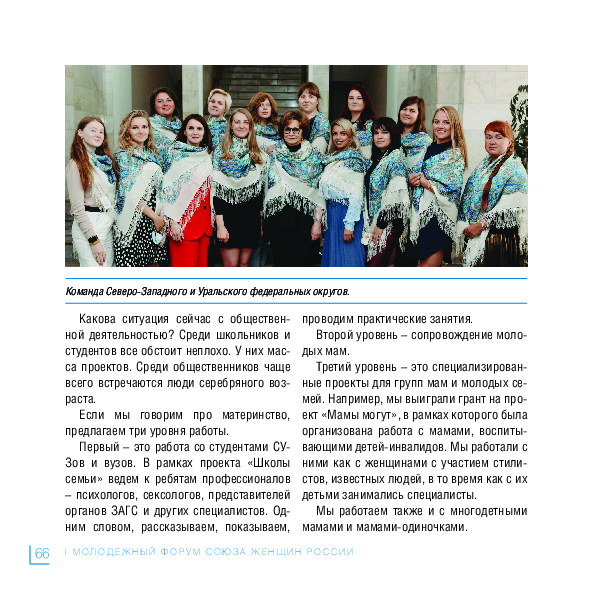 Команда Северо-Западного и Уральского федеральных округов.

Какова ситуация сейчас с общественной деятельностью? Среди школьников и студентов все обстоит неплохо. У них масса проектов. Среди общественников чаще всего встречаются люди серебряного возраста.

Если мы говорим про материнство, предлагаем три уровня работы.

Первый – это работа со студентами СУЗов и вузов. В рамках проекта «Школы семьи» ведем к ребятам профессионалов – психологов, сексологов, представителей органов ЗАГС и других специалистов. Одним словом, рассказываем, показываем, проводим практические занятия.

Второй уровень – сопровождение молодых мам.

Третий уровень – это специализированные проекты для групп мам и молодых семей. Например, мы выиграли грант на проект «Мамы могут», в рамках которого была организована работа с мамами, воспитывающими детей-инвалидов. Мы работали с ними как с женщинами с участием стилистов, известных людей, в то время как с их детьми занимались специалисты.

Мы работаем также и с многодетными мамами и мамами-одиночками.

66 I МОЛОДЕЖНЫЙ ФОРУМ СОЮЗА ЖЕНЩИН РОССИИ